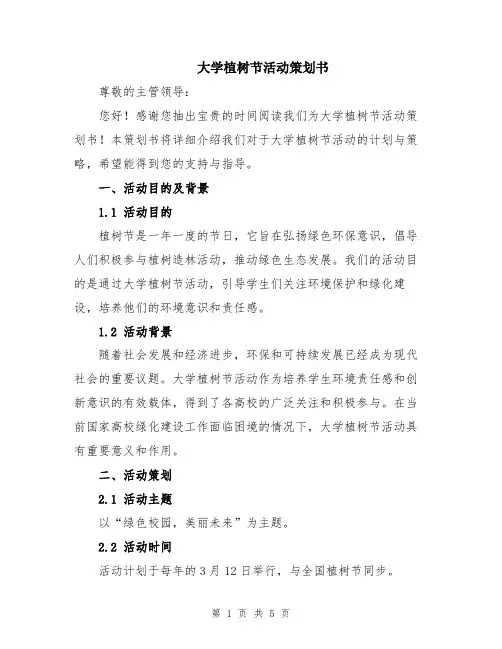 大学植树节活动策划书

尊敬的主管领导：

您好！感谢您抽出宝贵的时间阅读我们为大学植树节活动策划书！本策划书将详细介绍我们对于大学植树节活动的计划与策略，希望能得到您的支持与指导。

一、活动目的及背景

1.1 活动目的

植树节是一年一度的节日，它旨在弘扬绿色环保意识，倡导人们积极参与植树造林活动，推动绿色生态发展。我们的活动目的是通过大学植树节活动，引导学生们关注环境保护和绿化建设，培养他们的环境意识和责任感。

1.2 活动背景

随着社会发展和经济进步，环保和可持续发展已经成为现代社会的重要议题。大学植树节活动作为培养学生环境责任感和创新意识的有效载体，得到了各高校的广泛关注和积极参与。在当前国家高校绿化建设工作面临困境的情况下，大学植树节活动具有重要意义和作用。

二、活动策划

2.1 活动主题

以“绿色校园，美丽未来”为主题。

2.2 活动时间

活动计划于每年的 3 月 12 日举行，与全国植树节同步。

第 1 页 共 5 页